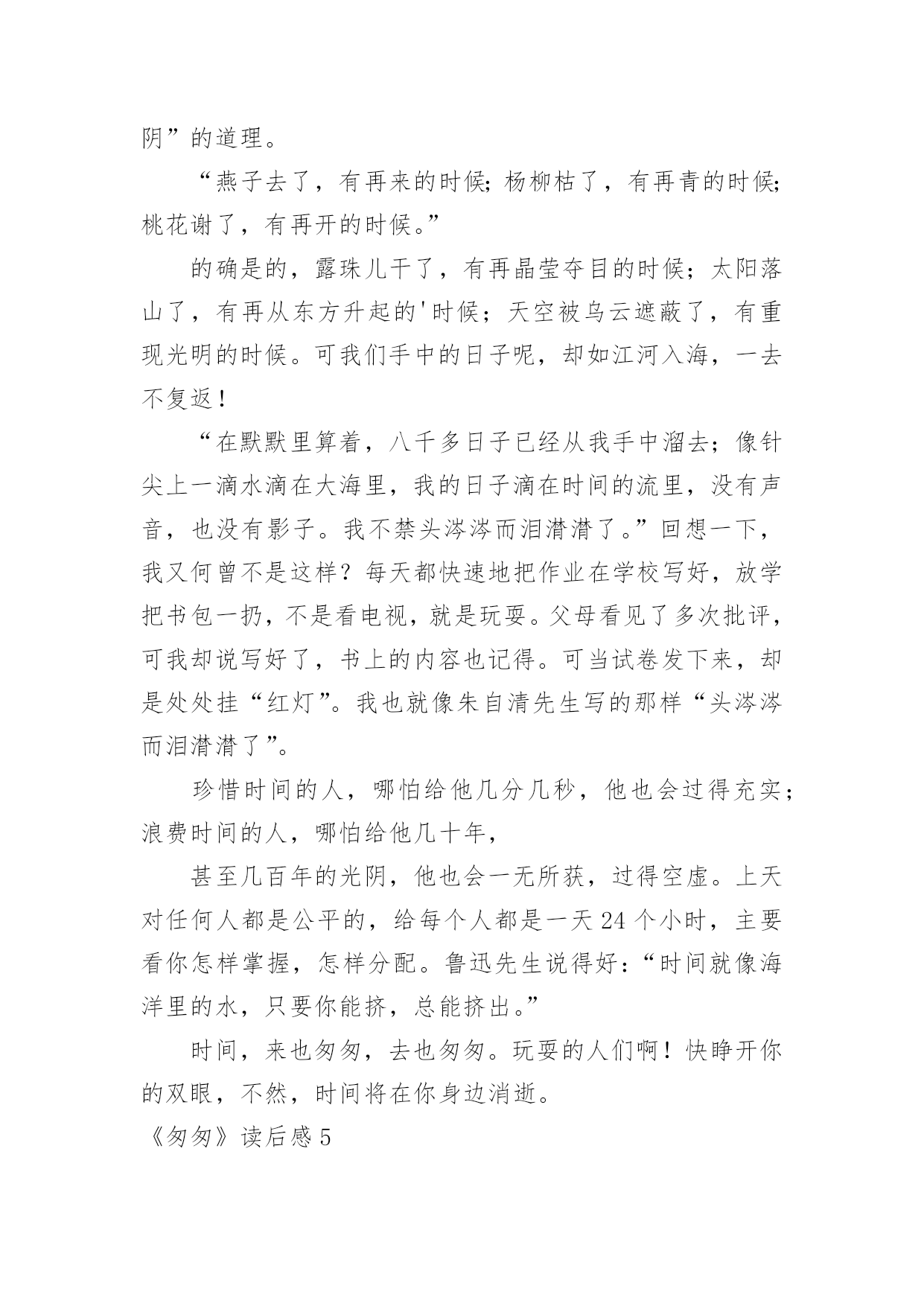 阴”的道理。

“燕子去了，有再来的时候；杨柳枯了，有再青的时候；桃花谢了，有再开的时候。”

的确是的，露珠儿干了，有再晶莹夺目的时候；太阳落山了，有再从东方升起的'时候；天空被乌云遮蔽了，有重现光明的时候。可我们手中的日子呢，却如江河入海，一去不复返！

“在默默里算着，八千多日子已经从我手中溜去；像针尖上一滴水滴在大海里，我的日子滴在时间的流里，没有声音，也没有影子。我不禁头涔涔而泪潸潸了。”回想一下，我又何曾不是这样？每天都快速地把作业在学校写好，放学把书包一扔，不是看电视，就是玩耍。父母看见了多次批评，可我却说写好了，书上的内容也记得。可当试卷发下来，却是处处挂“红灯”。我也就像朱自清先生写的那样“头涔涔而泪潸潸了”。

珍惜时间的人，哪怕给他几分几秒，他也会过得充实；浪费时间的人，哪怕给他几十年，

甚至几百年的光阴，他也会一无所获，过得空虚。上天对任何人都是公平的，给每个人都是一天 24 个小时，主要看你怎样掌握，怎样分配。鲁迅先生说得好：“时间就像海洋里的水，只要你能挤，总能挤出。”

时间，来也匆匆，去也匆匆。玩耍的人们啊！快睁开你的双眼，不然，时间将在你身边消逝。

《匆匆》读后感 5